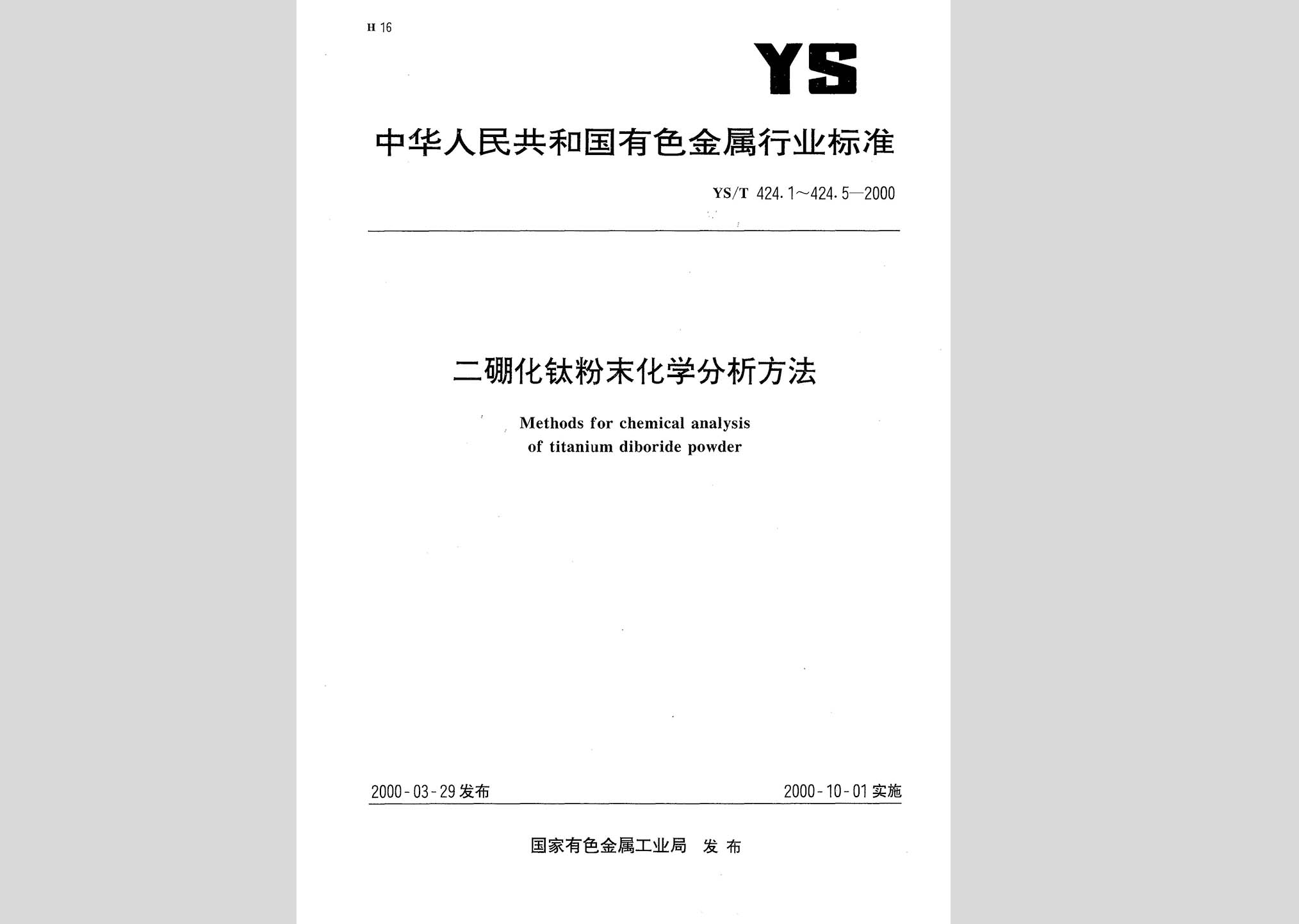 H 16

YS

中华人民共和国有色金属行业标准

YS/T 424.1～424.5—2000

二硼化钛粉末化学分析方法

Methods for chemical analysis of titanium diboride powder

2000-03-29 发布

2000-10-01 实施

国家有色金属工业局 发布